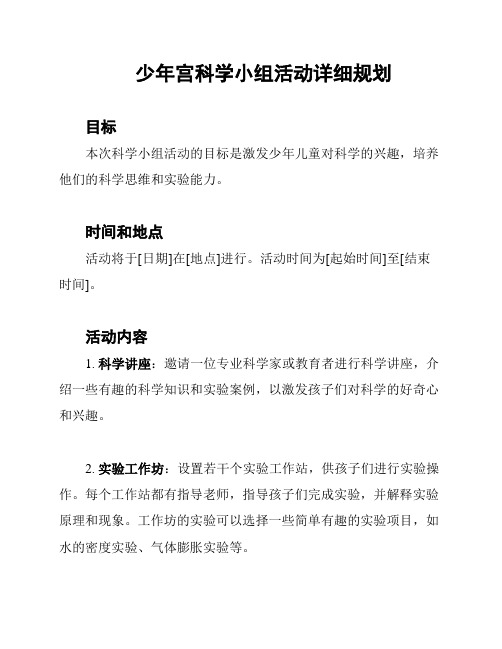 少年宫科学小组活动详细规划

目标

本次科学小组活动的目标是激发少年儿童对科学的兴趣，培养他们的科学思维和实验能力。

时间和地点

活动将于[日期]在[地点]进行。活动时间为[起始时间]至[结束时间]。

活动内容

1. 科学讲座：邀请一位专业科学家或教育者进行科学讲座，介绍一些有趣的科学知识和实验案例，以激发孩子们对科学的好奇心和兴趣。

2. 实验工作坊：设置若干个实验工作站，供孩子们进行实验操作。每个工作站都有指导老师，指导孩子们完成实验，并解释实验原理和现象。工作坊的实验可以选择一些简单有趣的实验项目，如水的密度实验、气体膨胀实验等。